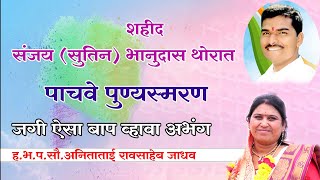 शहीद
संजय (सुतिन) भानुदास थोरात
पाचवे पुण्यस्मरण
जगी ऐसा बाप व्हावा अभंग
ह.भ.प.सौ.अनिताताई रावसाहेब जाधव